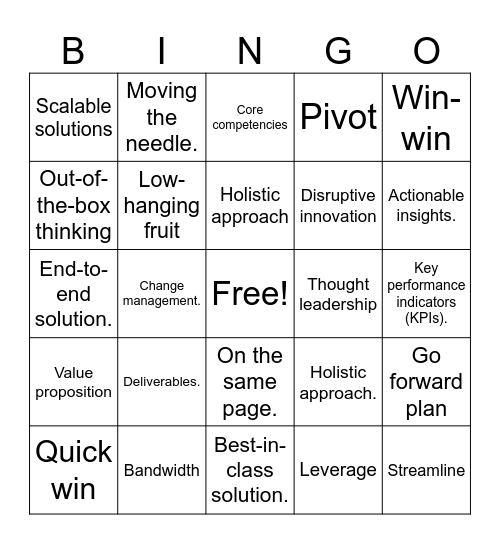 | B | I | N | G | O |
|---|---|---|---|---|
| Scalable solutions | Moving the needle. | Core competencies | Pivot | Win-win |
| Out-of-the-box thinking | Low-hanging fruit | Holistic approach | Disruptive innovation | Actionable insights. |
| End-to-end solution. | Change management. | Free! | Thought leadership | Key performance indicators (KPIs). |
| Value proposition | Deliverables. | On the same page. | Holistic approach. | Go forward plan |
| Quick win | Bandwidth | Best-in-class solution. | Leverage | Streamline |